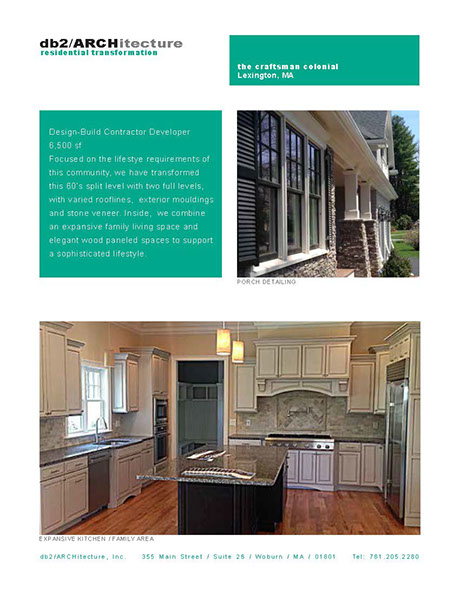 db2/ARCHitecture
residential transformation

the craftsman colonial
Lexington, MA

Design-Build Contractor Developer
6,500 sf
Focused on the lifestye requirements of this community, we have transformed this 60's split level with two full levels, with varied rooflines, exterior mouldings and stone veneer. Inside, we combine an expansive family living space and elegant wood paneled spaces to support a sophisticated lifestyle.

PORCH DETAILING

EXPANSIVE KITCHEN / FAMILY AREA

db2/ARCHitecture, Inc. 355 Main Street / Suite 26 / Woburn / MA / 01801 Tel: 781.205.2280